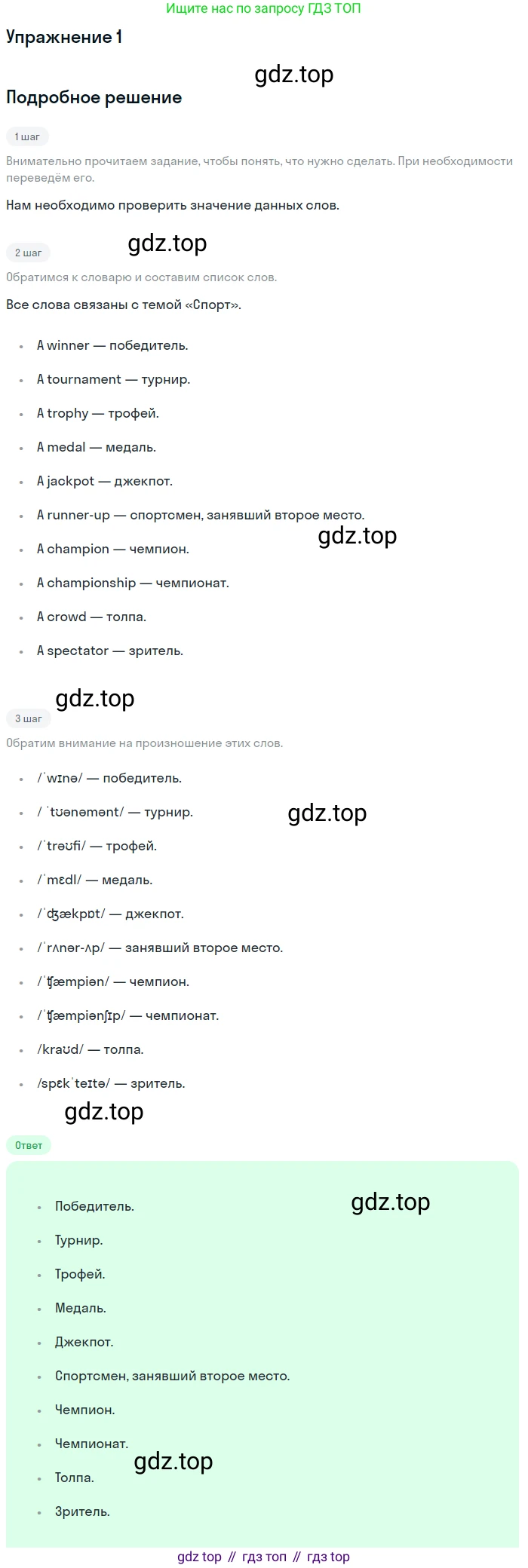 Ищите нас по запросу ГДЗ ТОП

Упражнение 1

Подробное решение

1 шаг

Внимательно прочитаем задание, чтобы понять, что нужно сделать. При необходимости переведём его.

Нам необходимо проверить значение данных слов.

2 шаг

Обратимся к словарю и составим список слов.

Все слова связаны с темой «Спорт».

• A winner — победитель.
• A tournament — турнир.
• A trophy — трофей.
• A medal — медаль.
• A jackpot — джекпот.
• A runner-up — спортсмен, занявший второе место.
• A champion — чемпион.
• A championship — чемпионат.
• A crowd — толпа.
• A spectator — зритель.

3 шаг

Обратим внимание на произношение этих слов.

• /ˈwɪnə/ — победитель.
• / ˈtʊənəmənt/ — турнир.
• /ˈtrəʊfi/ — трофей.
• /ˈmɛdl/ — медаль.
• /ˈʤækpɒt/ — джекпот.
• /ˈrʌnər-ʌp/ — занявший второе место.
• /ˈʧæmpiən/ — чемпион.
• /ˈʧæmpiənʃɪp/ — чемпионат.
• /kraʊd/ — толпа.
• /spɛkˈteɪtə/ — зритель.

Ответ

• Победитель.
• Турнир.
• Трофей.
• Медаль.
• Джекпот.
• Спортсмен, занявший второе место.
• Чемпион.
• Чемпионат.
• Толпа.
• Зритель.

gdz top // гдз топ // гдз top

gdz.top